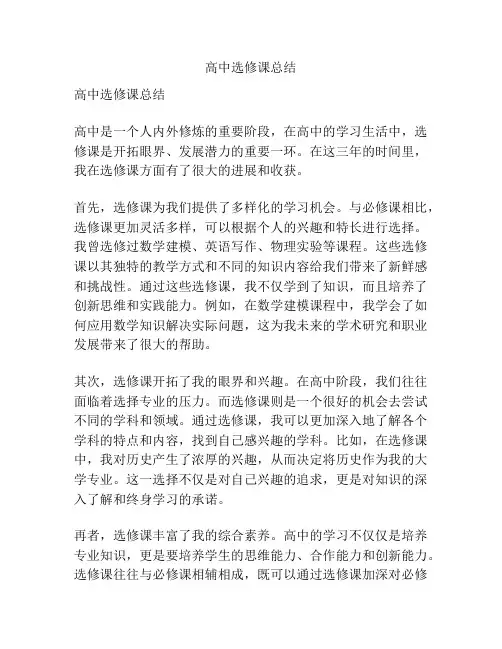 高中选修课总结

高中选修课总结

高中是一个人内外修炼的重要阶段，在高中的学习生活中，选修课是开拓眼界、发展潜力的重要一环。在这三年的时间里，我在选修课方面有了很大的进展和收获。

首先，选修课为我们提供了多样化的学习机会。与必修课相比，选修课更加灵活多样，可以根据个人的兴趣和特长进行选择。我曾选修过数学建模、英语写作、物理实验等课程。这些选修课以其独特的教学方式和不同的知识内容给我们带来了新鲜感和挑战性。通过这些选修课，我不仅学到了知识，而且培养了创新思维和实践能力。例如，在数学建模课程中，我学会了如何应用数学知识解决实际问题，这为我未来的学术研究和职业发展带来了很大的帮助。

其次，选修课开拓了我的眼界和兴趣。在高中阶段，我们往往面临着选择专业的压力。而选修课则是一个很好的机会去尝试不同的学科和领域。通过选修课，我可以更加深入地了解各个学科的特点和内容，找到自己感兴趣的学科。比如，在选修课中，我对历史产生了浓厚的兴趣，从而决定将历史作为我的大学专业。这一选择不仅是对自己兴趣的追求，更是对知识的深入了解和终身学习的承诺。

再者，选修课丰富了我的综合素养。高中的学习不仅仅是培养专业知识，更是要培养学生的思维能力、合作能力和创新能力。选修课往往与必修课相辅相成，既可以通过选修课加深对必修